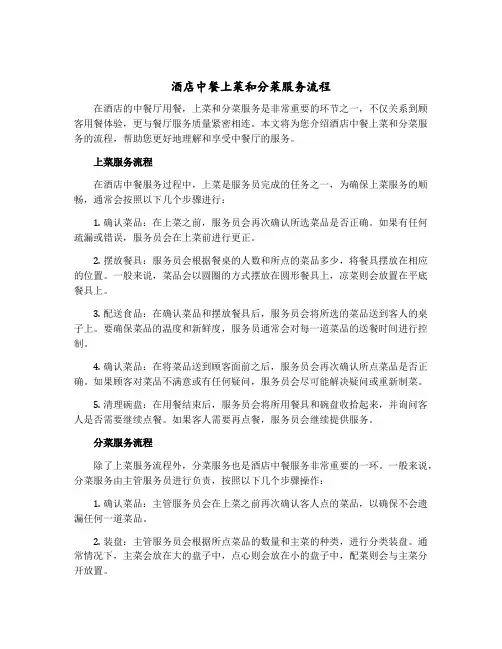 酒店中餐上菜和分菜服务流程

在酒店的中餐厅用餐，上菜和分菜服务是非常重要的环节之一，不仅关系到顾客用餐体验，更与餐厅服务质量紧密相连。本文将为您介绍酒店中餐上菜和分菜服务的流程，帮助您更好地理解和享受中餐厅的服务。

上菜服务流程

在酒店中餐服务过程中，上菜是服务员完成的任务之一，为确保上菜服务的顺畅，通常会按照以下几个步骤进行：

1. 确认菜品：在上菜之前，服务员会再次确认所选菜品是否正确。如果有任何疏漏或错误，服务员会在上菜前进行更正。

2. 摆放餐具：服务员会根据餐桌的人数和所点的菜品多少，将餐具摆放在相应的位置。一般来说，菜品会以圆圈的方式摆放在圆形餐具上，凉菜则会放置在平底餐具上。

3. 配送食品：在确认菜品和摆放餐具后，服务员会将所选的菜品送到客人的桌子上。要确保菜品的温度和新鲜度，服务员通常会对每一道菜品的送餐时间进行控制。

4. 确认菜品：在将菜品送到顾客面前之后，服务员会再次确认所点菜品是否正确。如果顾客对菜品不满意或有任何疑问，服务员会尽可能解决疑问或重新制菜。

5. 清理碗盘：在用餐结束后，服务员会将所用餐具和碗盘收拾起来，并询问客人是否需要继续点餐。如果客人需要再点餐，服务员会继续提供服务。

分菜服务流程

除了上菜服务流程外，分菜服务也是酒店中餐服务非常重要的一环。一般来说，分菜服务由主管服务员进行负责，按照以下几个步骤操作：

1. 确认菜品：主管服务员会在上菜之前再次确认客人点的菜品，以确保不会遗漏任何一道菜品。

2. 装盘：主管服务员会根据所点菜品的数量和主菜的种类，进行分类装盘。通常情况下，主菜会放在大的盘子中，点心则会放在小的盘子中，配菜则会与主菜分开放置。